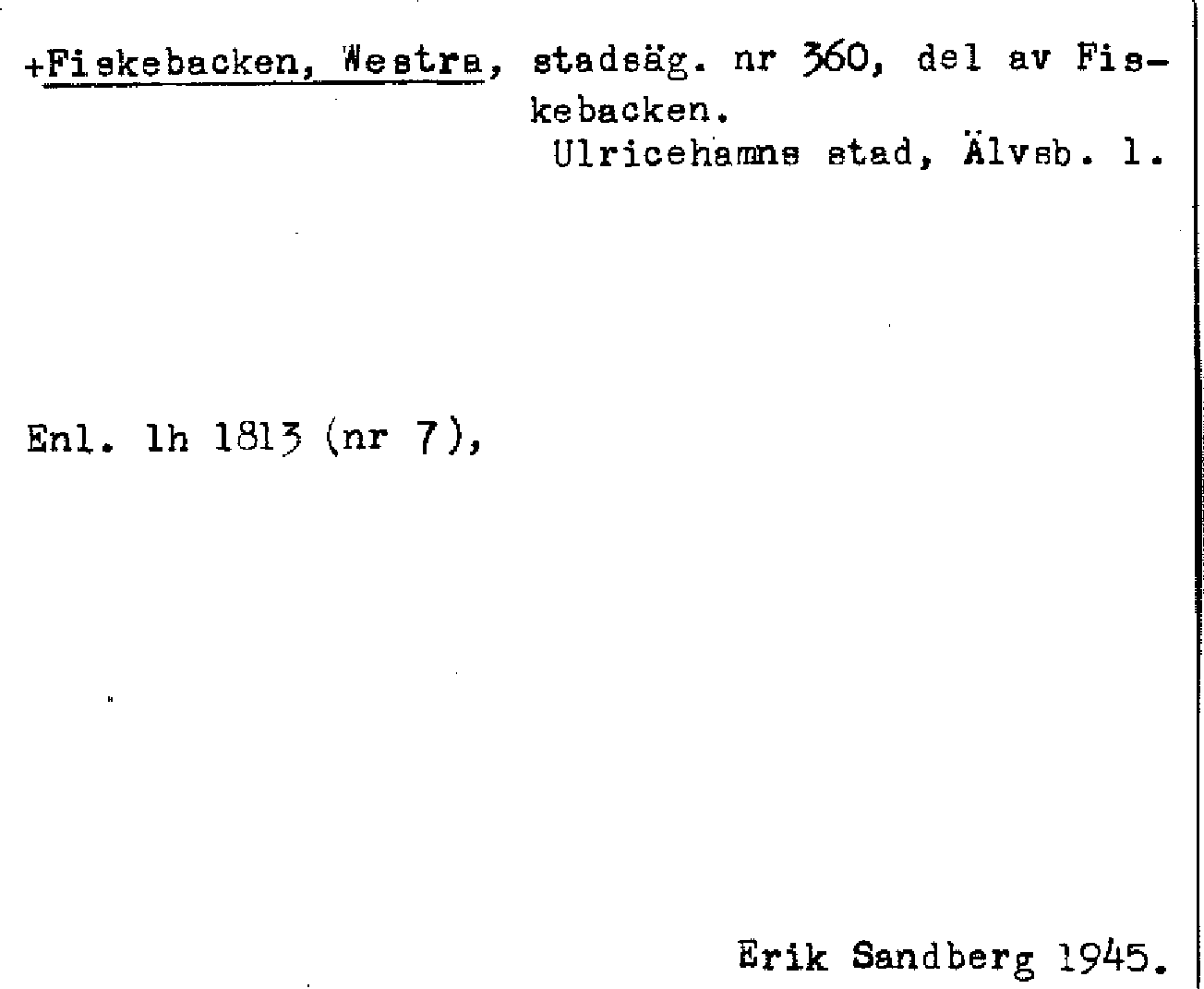 +Fiskebacken, Westra, stadsäg. nr 360, del av Fiskebacken.
Ulricehamns stad, Älvsb. l.

Enl. lh 1813 (nr 7),

Erik Sandberg 1945.